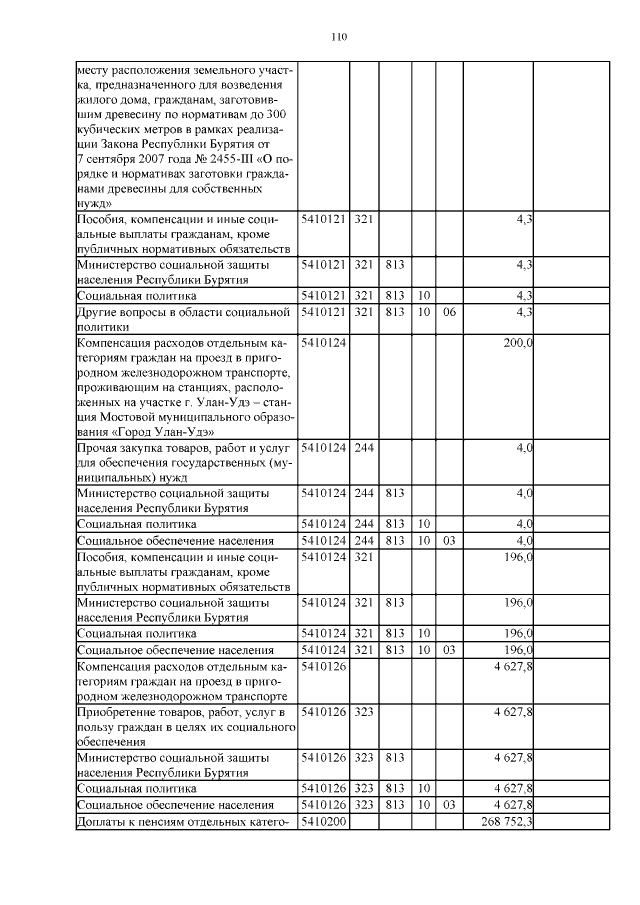 110

| | | | | | | | |
|---|---|---|---|---|---|---|---|
| месту расположения земельного участка, предназначенного для возведения жилого дома, гражданам, заготовившим древесину по нормативам до 300 кубических метров в рамках реализации Закона Республики Бурятия от 7 сентября 2007 года № 2455-III «О порядке и нормативах заготовки гражданами древесины для собственных нужд» | | | | | | | |
| Пособия, компенсации и иные социальные выплаты гражданам, кроме публичных нормативных обязательств | 5410121 | 321 | | | | 4,3 | |
| Министерство социальной защиты населения Республики Бурятия | 5410121 | 321 | 813 | | | 4,3 | |
| Социальная политика | 5410121 | 321 | 813 | 10 | | 4,3 | |
| Другие вопросы в области социальной политики | 5410121 | 321 | 813 | 10 | 06 | 4,3 | |
| Компенсация расходов отдельным категориям граждан на проезд в пригородном железнодорожном транспорте, проживающим на станциях, расположенных на участке г. Улан-Удэ – станция Мостовой муниципального образования «Город Улан-Удэ» | 5410124 | | | | | 200,0 | |
| Прочая закупка товаров, работ и услуг для обеспечения государственных (муниципальных) нужд | 5410124 | 244 | | | | 4,0 | |
| Министерство социальной защиты населения Республики Бурятия | 5410124 | 244 | 813 | | | 4,0 | |
| Социальная политика | 5410124 | 244 | 813 | 10 | | 4,0 | |
| Социальное обеспечение населения | 5410124 | 244 | 813 | 10 | 03 | 4,0 | |
| Пособия, компенсации и иные социальные выплаты гражданам, кроме публичных нормативных обязательств | 5410124 | 321 | | | | 196,0 | |
| Министерство социальной защиты населения Республики Бурятия | 5410124 | 321 | 813 | | | 196,0 | |
| Социальная политика | 5410124 | 321 | 813 | 10 | | 196,0 | |
| Социальное обеспечение населения | 5410124 | 321 | 813 | 10 | 03 | 196,0 | |
| Компенсация расходов отдельным категориям граждан на проезд в пригородном железнодорожном транспорте | 5410126 | | | | | 4 627,8 | |
| Приобретение товаров, работ, услуг в пользу граждан в целях их социального обеспечения | 5410126 | 323 | | | | 4 627,8 | |
| Министерство социальной защиты населения Республики Бурятия | 5410126 | 323 | 813 | | | 4 627,8 | |
| Социальная политика | 5410126 | 323 | 813 | 10 | | 4 627,8 | |
| Социальное обеспечение населения | 5410126 | 323 | 813 | 10 | 03 | 4 627,8 | |
| Доплаты к пенсиям отдельных катего- | 5410200 | | | | | 268 752,3 | |